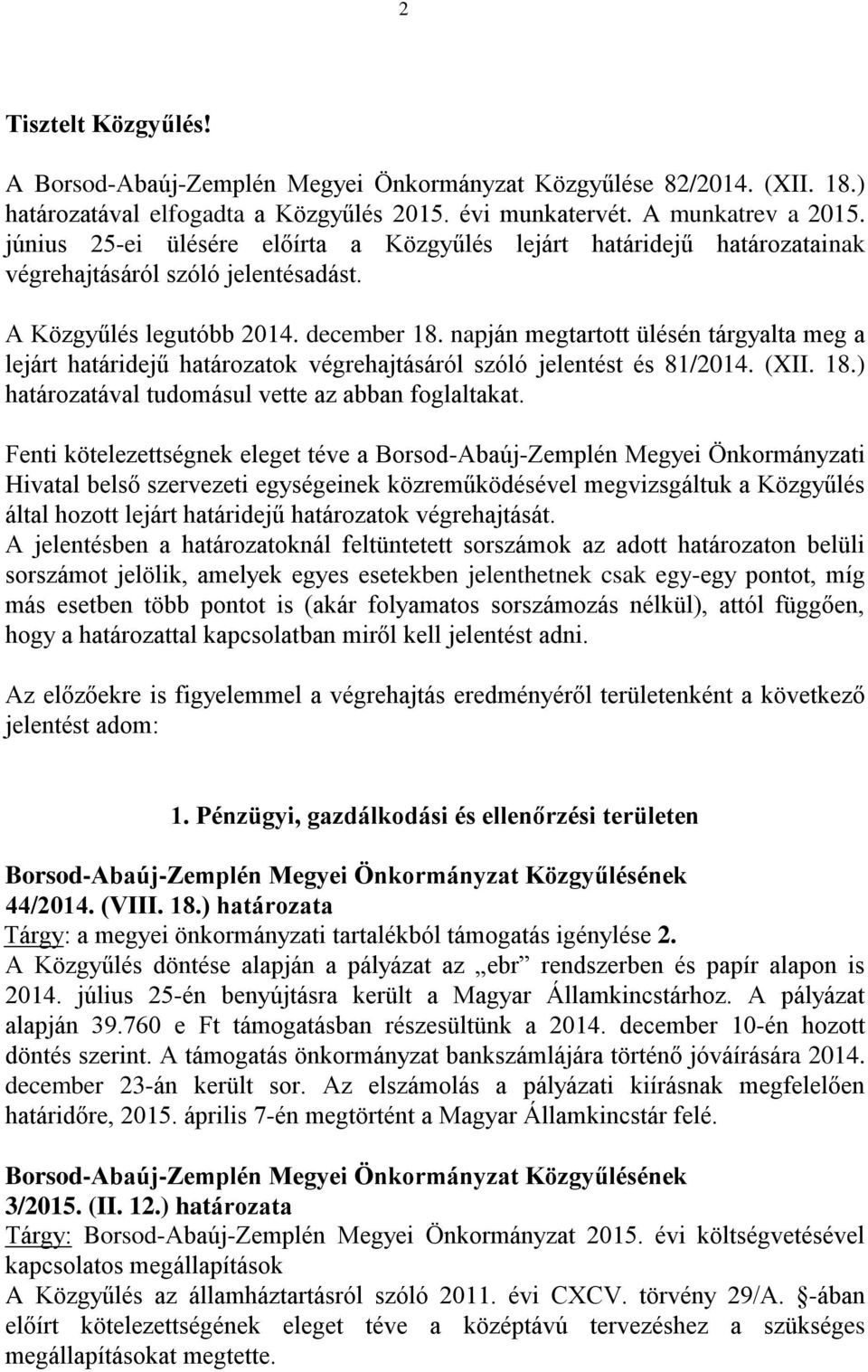 2

Tisztelt Közgyűlés!

A Borsod-Abaúj-Zemplén Megyei Önkormányzat Közgyűlése 82/2014. (XII. 18.) határozatával elfogadta a Közgyűlés 2015. évi munkatervét. A munkatrev a 2015. június 25-ei ülésére előírta a Közgyűlés lejárt határidejű határozatainak végrehajtásáról szóló jelentésadást.

A Közgyűlés legutóbb 2014. december 18. napján megtartott ülésén tárgyalta meg a lejárt határidejű határozatok végrehajtásáról szóló jelentést és 81/2014. (XII. 18.) határozatával tudomásul vette az abban foglaltakat.

Fenti kötelezettségnek eleget téve a Borsod-Abaúj-Zemplén Megyei Önkormányzati Hivatal belső szervezeti egységeinek közreműködésével megvizsgáltuk a Közgyűlés által hozott lejárt határidejű határozatok végrehajtását.
A jelentésben a határozatoknál feltüntetett sorszámok az adott határozaton belüli sorszámot jelölik, amelyek egyes esetekben jelenthetnek csak egy-egy pontot, míg más esetben több pontot is (akár folyamatos sorszámozás nélkül), attól függően, hogy a határozattal kapcsolatban miről kell jelentést adni.

Az előzőekre is figyelemmel a végrehajtás eredményéről területenként a következő jelentést adom:

1. Pénzügyi, gazdálkodási és ellenőrzési területen

Borsod-Abaúj-Zemplén Megyei Önkormányzat Közgyűlésének 44/2014. (VIII. 18.) határozata
Tárgy: a megyei önkormányzati tartalékból támogatás igénylése 2.
A Közgyűlés döntése alapján a pályázat az „ebr” rendszerben és papír alapon is 2014. július 25-én benyújtásra került a Magyar Államkincstárhoz. A pályázat alapján 39.760 e Ft támogatásban részesültünk a 2014. december 10-én hozott döntés szerint. A támogatás önkormányzat bankszámlájára történő jóváírására 2014. december 23-án került sor. Az elszámolás a pályázati kiírásnak megfelelően határidőre, 2015. április 7-én megtörtént a Magyar Államkincstár felé.

Borsod-Abaúj-Zemplén Megyei Önkormányzat Közgyűlésének 3/2015. (II. 12.) határozata
Tárgy: Borsod-Abaúj-Zemplén Megyei Önkormányzat 2015. évi költségvetésével kapcsolatos megállapítások
A Közgyűlés az államháztartásról szóló 2011. évi CXCV. törvény 29/A. §-ában előírt kötelezettségének eleget téve a középtávú tervezéshez a szükséges megállapításokat megtette.